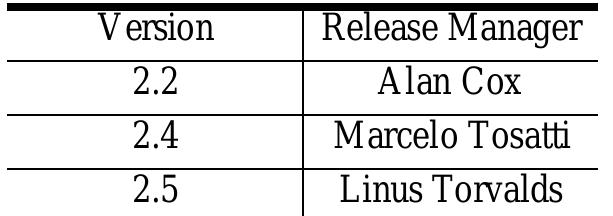 | Version | Release Manager |
|---|---|
| 2.2 | Alan Cox |
| 2.4 | Marcelo Tosatti |
| 2.5 | Linus Torvalds |